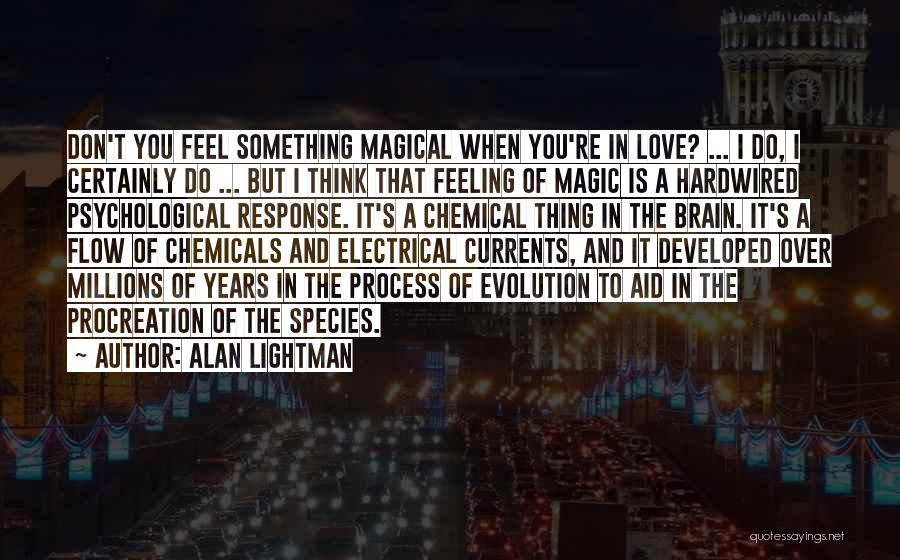 DON'T YOU FEEL SOMETHING MAGICAL WHEN YOU'RE IN LOVE? ... I DO, I CERTAINLY DO ... BUT I THINK THAT FEELING OF MAGIC IS A HARDWIRED PSYCHOLOGICAL RESPONSE. IT'S A CHEMICAL THING IN THE BRAIN. IT'S A FLOW OF CHEMICALS AND ELECTRICAL CURRENTS, AND IT DEVELOPED OVER MILLIONS OF YEARS IN THE PROCESS OF EVOLUTION TO AID IN THE PROCREATION OF THE SPECIES.

~ AUTHOR: ALAN LIGHTMAN

quotessayings.net